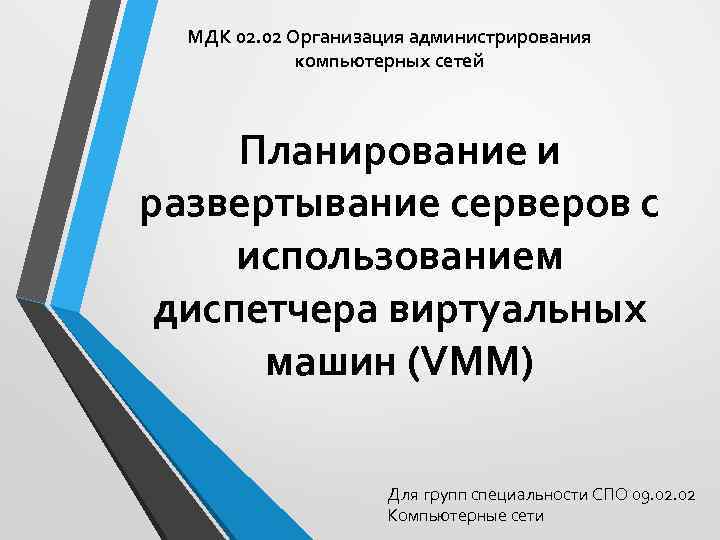 МДК 02.02 Организация администрирования компьютерных сетей

Планирование и развертывание серверов с использованием диспетчера виртуальных машин (VMM)

Для групп специальности СПО 09.02.02 Компьютерные сети